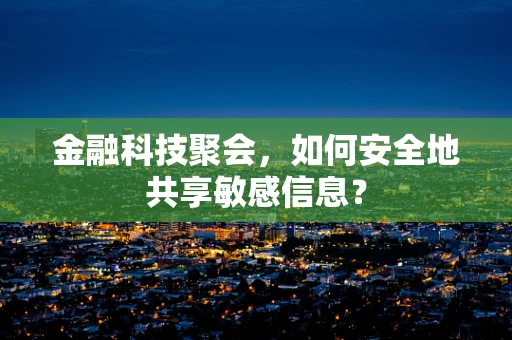 金融科技聚会，如何安全地共享敏感信息？